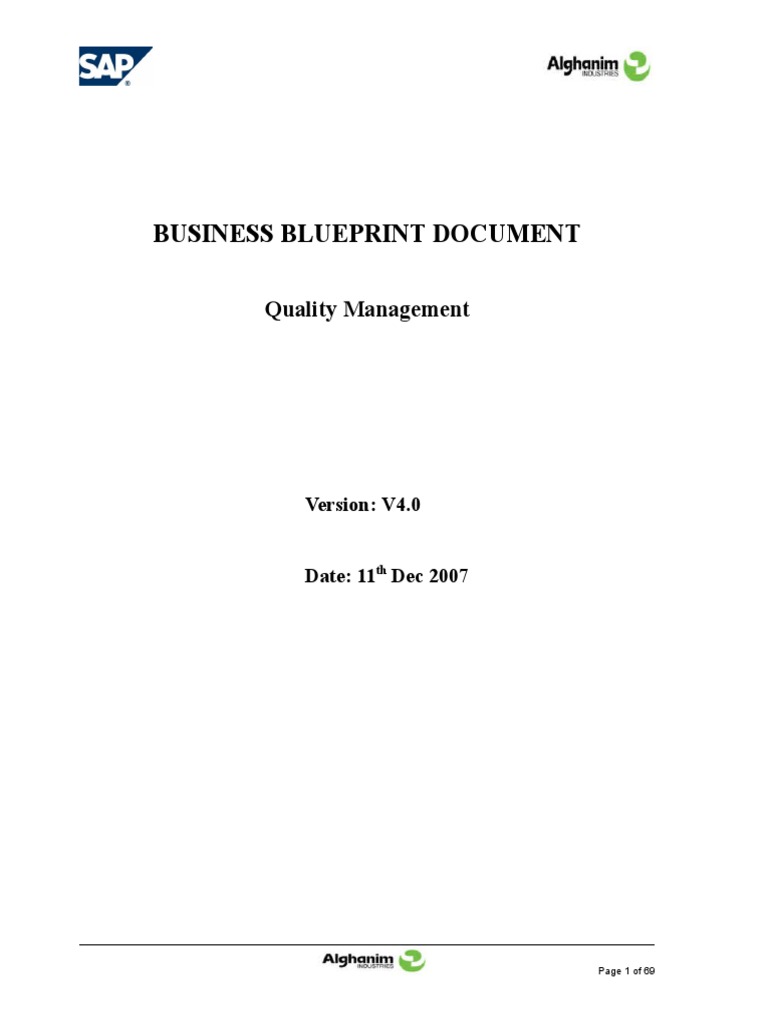 SAP

Alghanim
INDUSTRIES

BUSINESS BLUEPRINT DOCUMENT

Quality Management

Version: V4.0

Date: 11th Dec 2007

Alghanim
INDUSTRIES

Page 1 of 69